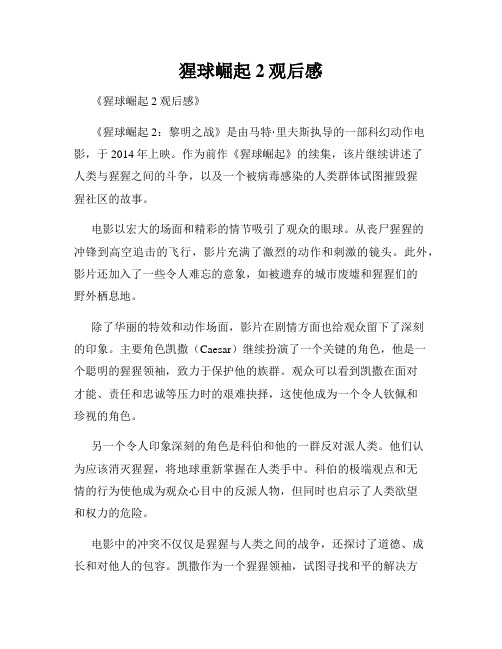 猩球崛起 2 观后感

《猩球崛起 2 观后感》

《猩球崛起 2：黎明之战》是由马特·里夫斯执导的一部科幻动作电影，于 2014 年上映。作为前作《猩球崛起》的续集，该片继续讲述了人类与猩猩之间的斗争，以及一个被病毒感染的人类群体试图摧毁猩猩社区的故事。

电影以宏大的场面和精彩的情节吸引了观众的眼球。从丧尸猩猩的冲锋到高空追击的飞行，影片充满了激烈的动作和刺激的镜头。此外，影片还加入了一些令人难忘的意象，如被遗弃的城市废墟和猩猩们的野外栖息地。

除了华丽的特效和动作场面，影片在剧情方面也给观众留下了深刻的印象。主要角色凯撒（Caesar）继续扮演了一个关键的角色，他是一个聪明的猩猩领袖，致力于保护他的族群。观众可以看到凯撒在面对才能、责任和忠诚等压力时的艰难抉择，这使他成为一个令人钦佩和珍视的角色。

另一个令人印象深刻的角色是科伯和他的一群反对派人类。他们认为应该消灭猩猩，将地球重新掌握在人类手中。科伯的极端观点和无情的行为使他成为观众心目中的反派人物，但同时也启示了人类欲望和权力的危险。

电影中的冲突不仅仅是猩猩与人类之间的战争，还探讨了道德、成长和对他人的包容。凯撒作为一个猩猩领袖，试图寻找和平的解决方